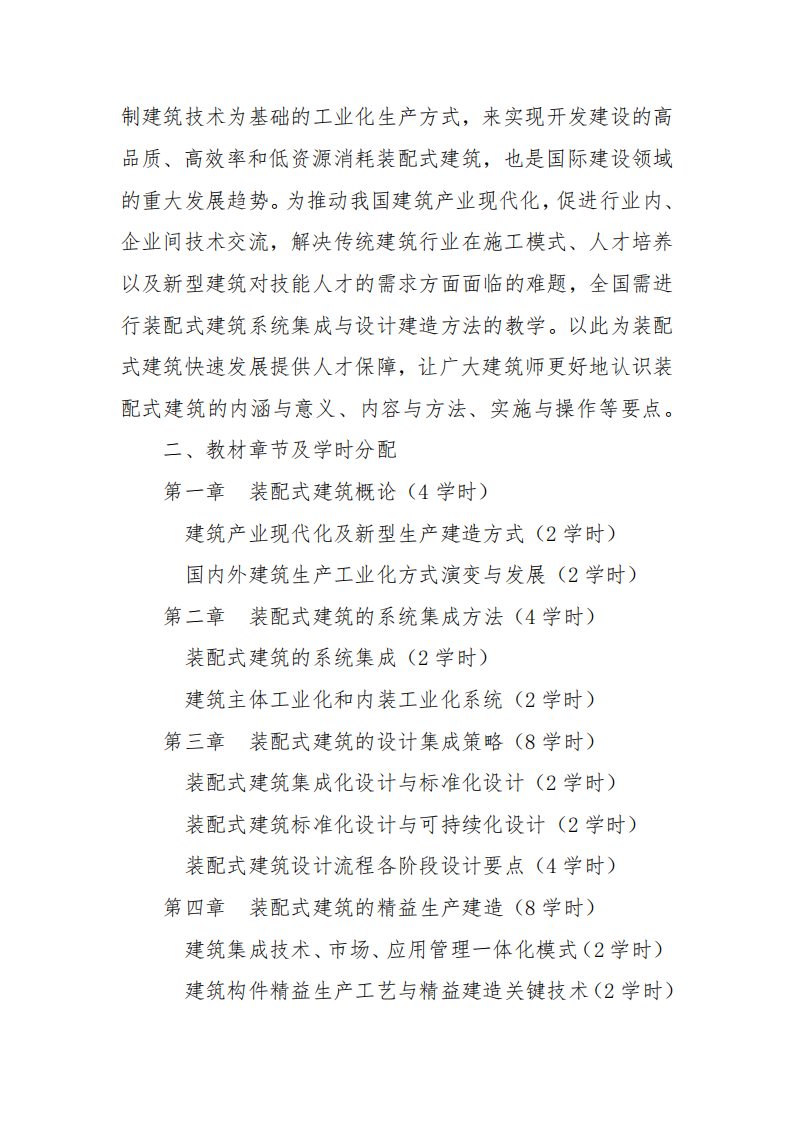 制建筑技术为基础的工业化生产方式，来实现开发建设的高品质、高效率和低资源消耗装配式建筑，也是国际建设领域的重大发展趋势。为推动我国建筑产业现代化，促进行业内、企业间技术交流，解决传统建筑行业在施工模式、人才培养以及新型建筑对技能人才的需求方面面临的难题，全国需进行装配式建筑系统集成与设计建造方法的教学。以此为装配式建筑快速发展提供人才保障，让广大建筑师更好地认识装配式建筑的内涵与意义、内容与方法、实施与操作等要点。

二、教材章节及学时分配

第一章　装配式建筑概论（4 学时）

建筑产业现代化及新型生产建造方式（2 学时）

国内外建筑生产工业化方式演变与发展（2 学时）

第二章　装配式建筑的系统集成方法（4 学时）

装配式建筑的系统集成（2 学时）

建筑主体工业化和内装工业化系统（2 学时）

第三章　装配式建筑的设计集成策略（8 学时）

装配式建筑集成化设计与标准化设计（2 学时）

装配式建筑标准化设计与可持续化设计（2 学时）

装配式建筑设计流程各阶段设计要点（4 学时）

第四章　装配式建筑的精益生产建造（8 学时）

建筑集成技术、市场、应用管理一体化模式（2 学时）

建筑构件精益生产工艺与精益建造关键技术（2 学时）